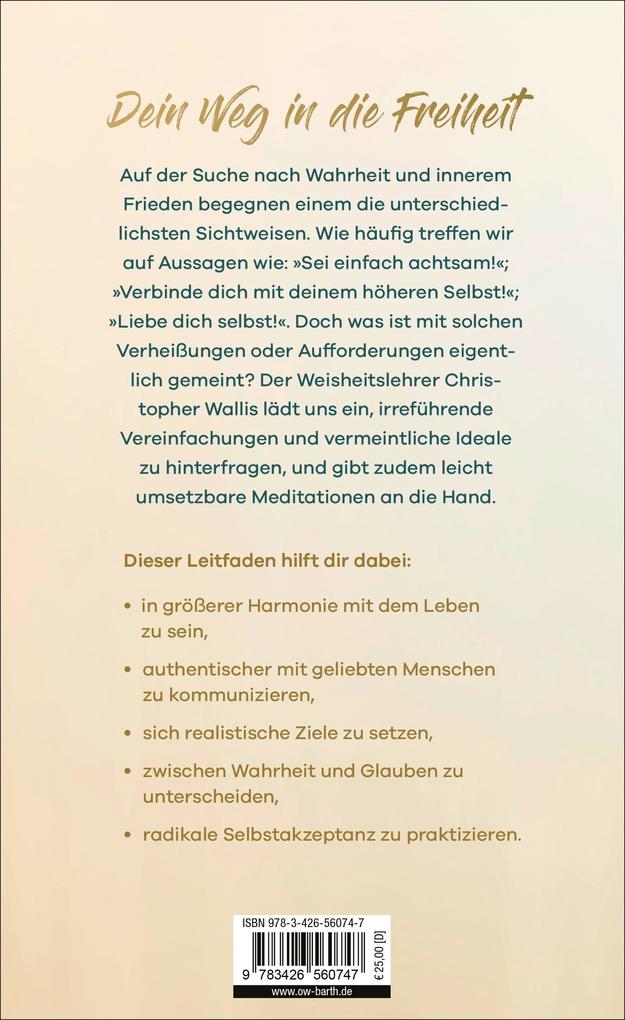 Dein Weg in die Freiheit

Auf der Suche nach Wahrheit und innerem Frieden begegnen einem die unterschiedlichsten Sichtweisen. Wie häufig treffen wir auf Aussagen wie: »Sei einfach achtsam!«; »Verbinde dich mit deinem höheren Selbst!«; »Liebe dich selbst!«. Doch was ist mit solchen Verheißungen oder Aufforderungen eigentlich gemeint? Der Weisheitslehrer Christopher Wallis lädt uns ein, irreführende Vereinfachungen und vermeintliche Ideale zu hinterfragen, und gibt zudem leicht umsetzbare Meditationen an die Hand.

Dieser Leitfaden hilft dir dabei:

• in größerer Harmonie mit dem Leben zu sein,

• authentischer mit geliebten Menschen zu kommunizieren,

• sich realistische Ziele zu setzen,

• zwischen Wahrheit und Glauben zu unterscheiden,

• radikale Selbstakzeptanz zu praktizieren.

ISBN 978-3-426-56074-7
9 783426 560747
€ 25,00 [D]
www.ow-barth.de